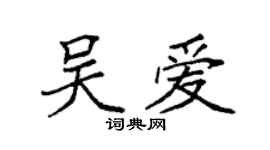 吴爱

词典网